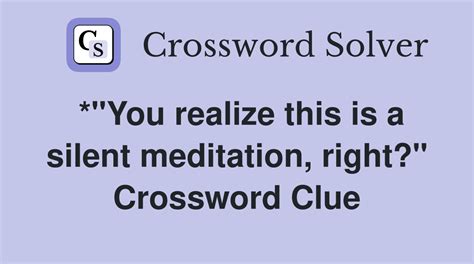 CS

Crossword Solver

*"You realize this is a silent meditation, right?" Crossword Clue